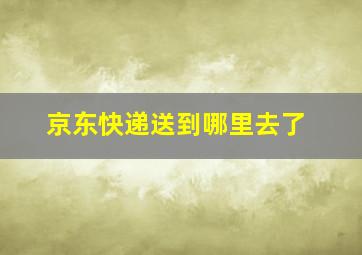 京东快递送到哪里去了